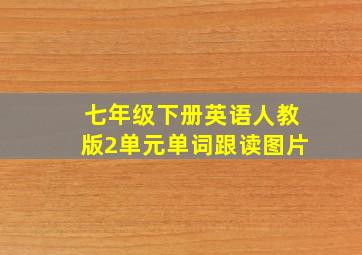 七年级下册英语人教版2单元单词跟读图片